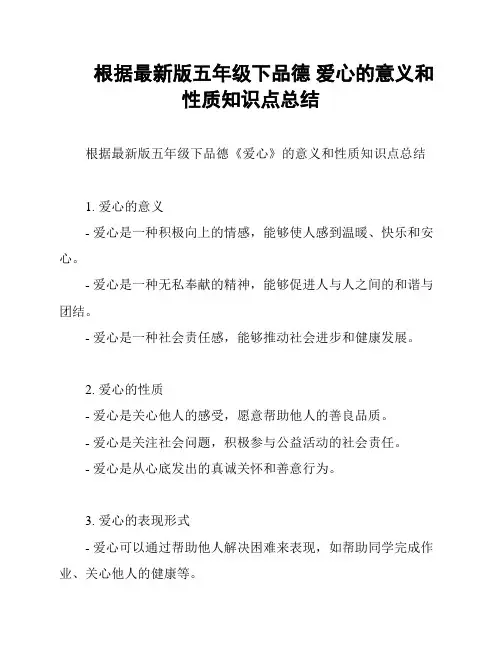 根据最新版五年级下品德 爱心的意义和性质知识点总结

根据最新版五年级下品德《爱心》的意义和性质知识点总结

1. 爱心的意义

- 爱心是一种积极向上的情感，能够使人感到温暖、快乐和安心。

- 爱心是一种无私奉献的精神，能够促进人与人之间的和谐与团结。

- 爱心是一种社会责任感，能够推动社会进步和健康发展。

2. 爱心的性质

- 爱心是关心他人的感受，愿意帮助他人的善良品质。

- 爱心是关注社会问题，积极参与公益活动的社会责任。

- 爱心是从心底发出的真诚关怀和善意行为。

3. 爱心的表现形式

- 爱心可以通过帮助他人解决困难来表现，如帮助同学完成作业、关心他人的健康等。